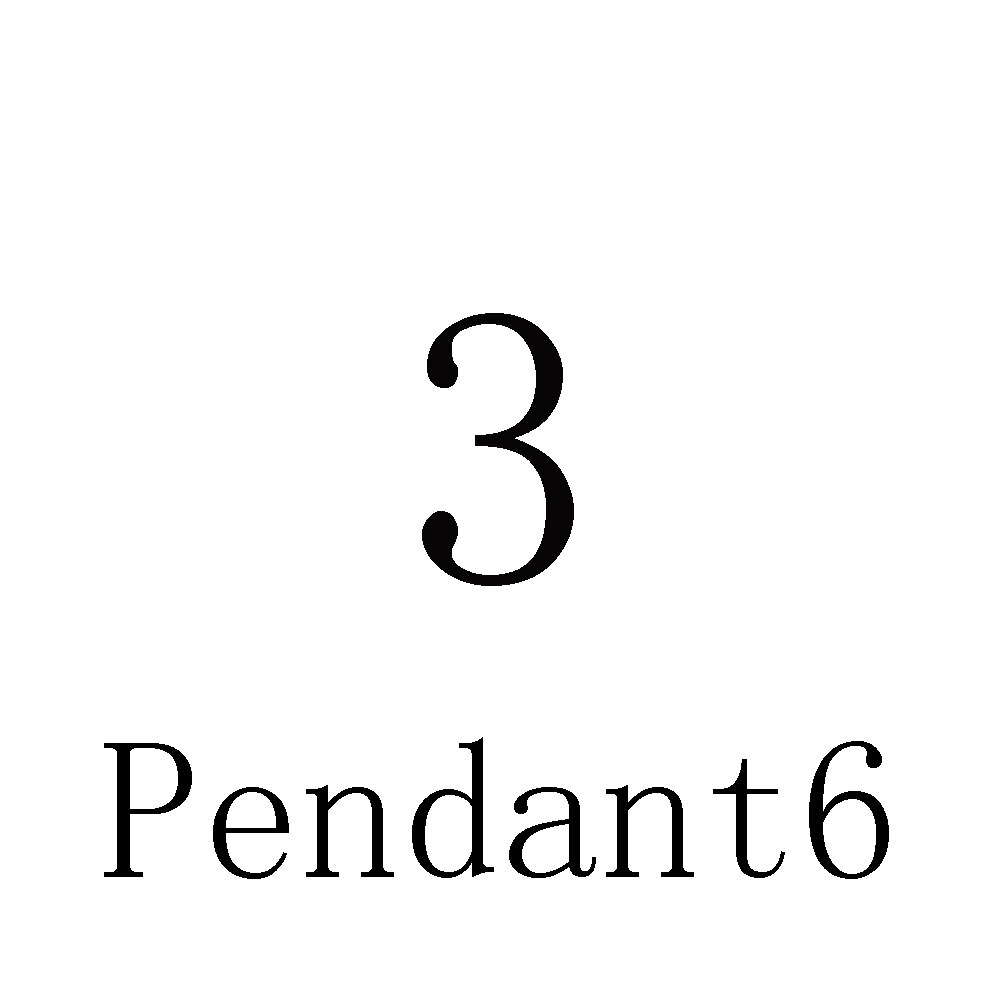 3

Pendant6